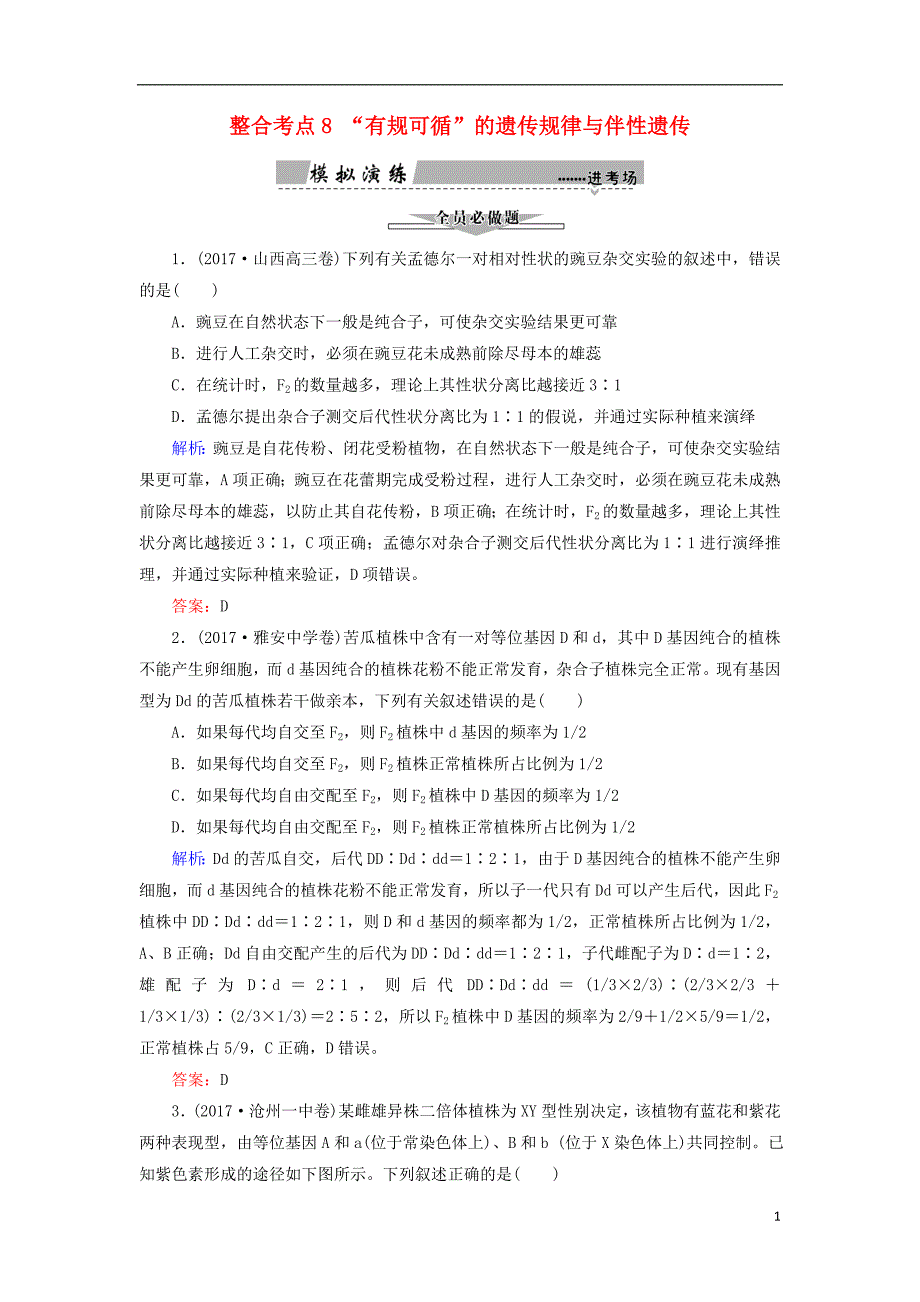 整合考点8 “有规可循”的遗传规律与伴性遗传

模拟演练 ……进考场

全员必做题

1．(2017·山西高三卷)下列有关孟德尔一对相对性状的豌豆杂交实验的叙述中，错误的是(　　)

A．豌豆在自然状态下一般是纯合子，可使杂交实验结果更可靠

B．进行人工杂交时，必须在豌豆花未成熟前除尽母本的雄蕊

C．在统计时，$F_2$的数量越多，理论上其性状分离比越接近3∶1

D．孟德尔提出杂合子测交后代性状分离比为1∶1的假说，并通过实际种植来演绎

解析：豌豆是自花传粉、闭花受粉植物，在自然状态下一般是纯合子，可使杂交实验结果更可靠，A项正确；豌豆在花蕾期完成受粉过程，进行人工杂交时，必须在豌豆花未成熟前除尽母本的雄蕊，以防止其自花传粉，B项正确；在统计时，$F_2$的数量越多，理论上其性状分离比越接近3∶1，C项正确；孟德尔对杂合子测交后代性状分离比为1∶1进行演绎推理，并通过实际种植来验证，D项错误。

答案：D

2．(2017·雅安中学卷)苦瓜植株中含有一对等位基因D和d，其中D基因纯合的植株不能产生卵细胞，而d基因纯合的植株花粉不能正常发育，杂合子植株完全正常。现有基因型为Dd的苦瓜植株若干做亲本，下列有关叙述错误的是(　　)

A．如果每代均自交至$F_2$，则$F_2$植株中d基因的频率为1/2

B．如果每代均自交至$F_2$，则$F_2$植株正常植株所占比例为1/2

C．如果每代均自由交配至$F_2$，则$F_2$植株中D基因的频率为1/2

D．如果每代均自由交配至$F_2$，则$F_2$植株正常植株所占比例为1/2

解析：Dd的苦瓜自交，后代DD∶Dd∶dd＝1∶2∶1，由于D基因纯合的植株不能产生卵细胞，而d基因纯合的植株花粉不能正常发育，所以子一代只有Dd可以产生后代，因此$F_2$植株中DD∶Dd∶dd＝1∶2∶1，则D和d基因的频率都为1/2，正常植株所占比例为1/2，A、B正确；Dd自由交配产生的后代为DD∶Dd∶dd＝1∶2∶1，子代雌配子为D∶d＝1∶2，雄配子为D∶d＝2∶1，则后代DD∶Dd∶dd＝(1/3×2/3)∶(2/3×2/3＋1/3×1/3)∶(2/3×1/3)＝2∶5∶2，所以$F_2$植株中D基因的频率为2/9＋1/2×5/9＝1/2，正常植株占5/9，C正确，D错误。

答案：D

3．(2017·沧州一中卷)某雌雄异株二倍体植株为XY型性别决定，该植物有蓝花和紫花两种表现型，由等位基因A和a(位于常染色体上)、B和b (位于X染色体上)共同控制。已知紫色素形成的途径如下图所示。下列叙述正确的是(　　)

1